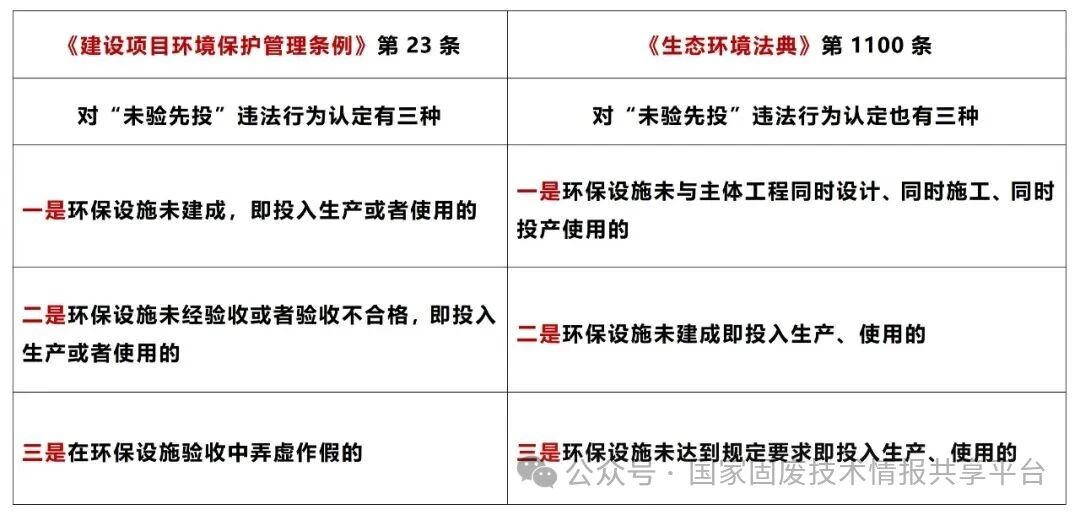 | 《建设项目环境保护管理条例》第23条 | 《生态环境法典》第1100条 |
|---|---|
| 对“未验先投”违法行为认定有三种 | 对“未验先投”违法行为认定也有三种 |
| 一是环保设施未建成，即投入生产或者使用的 | 一是环保设施未与主体工程同时设计、同时施工、同时投产使用的 |
| 二是环保设施未经验收或者验收不合格，即投入生产或者使用的 | 二是环保设施未建成即投入生产、使用的 |
| 三是在环保设施验收中弄虚作假的 | 三是环保设施未达到规定要求即投入生产、使用的 |

公众号·国家固废技术情报共享平台